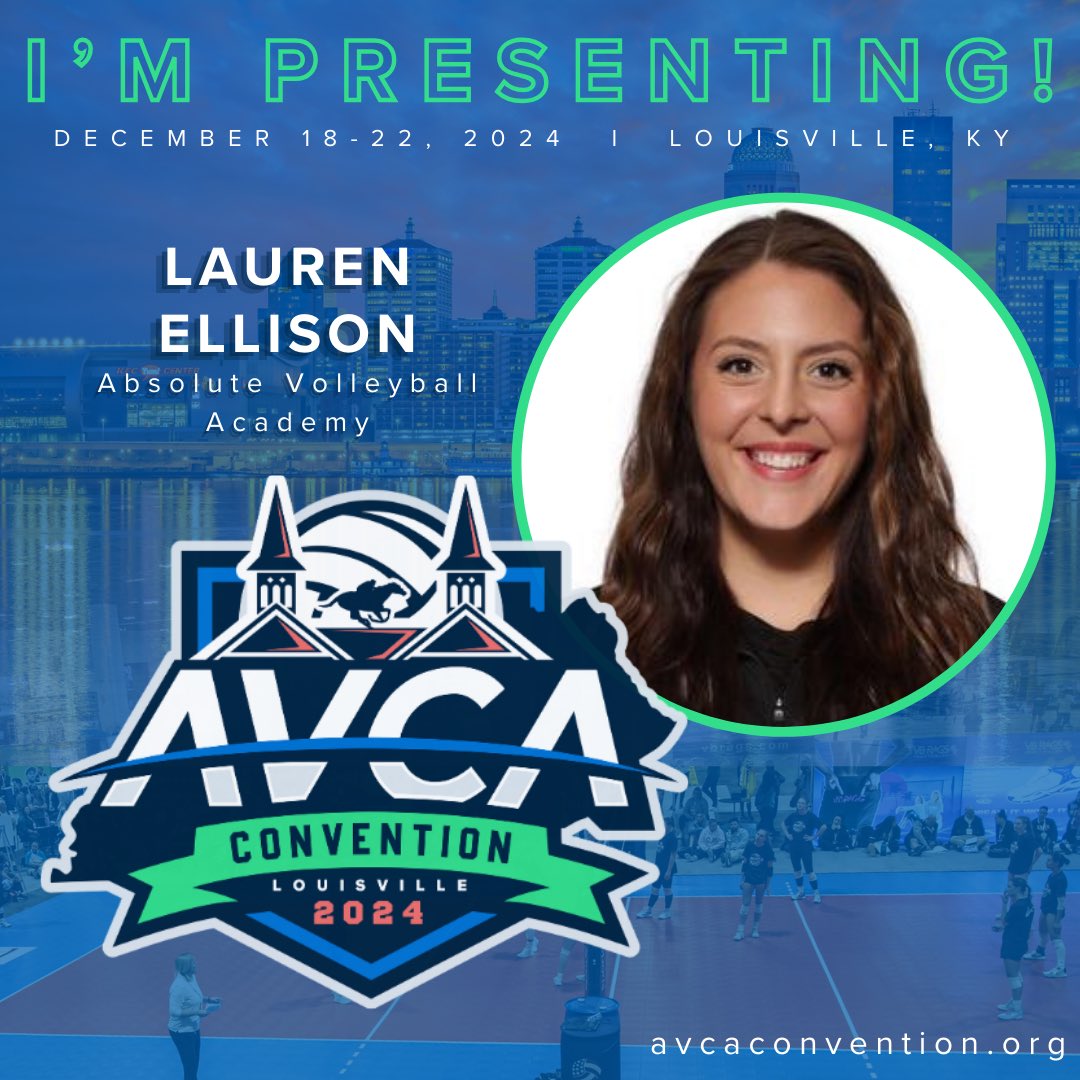 I'M PRESENTING!

DECEMBER 18-22, 2024 I LOUISVILLE, KY

LAUREN ELLISON

Absolute Volleyball Academy

AVCA

CONVENTION

LOUISVILLE

2024

avcaconvention.org